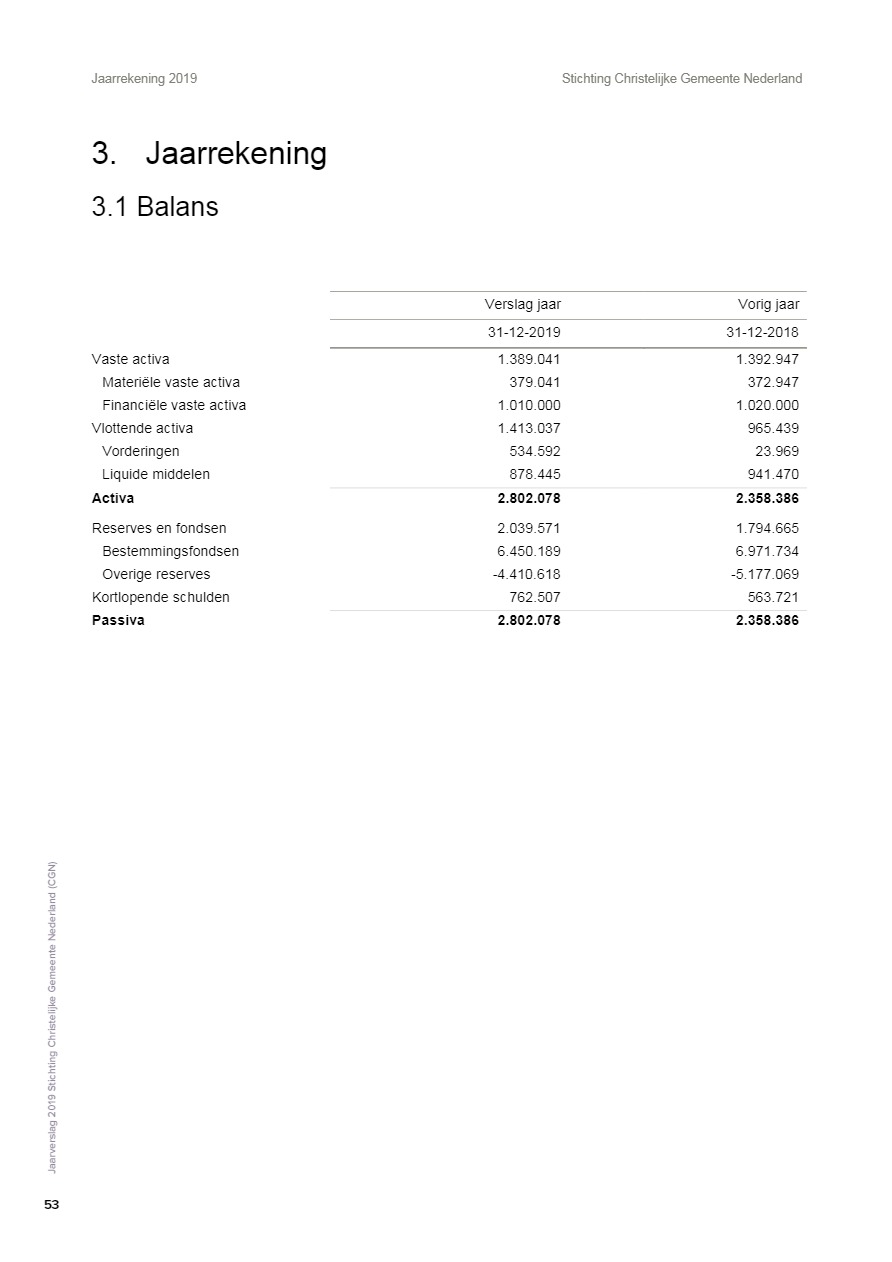 Jaarrekening 2019

Stichting Christelijke Gemeente Nederland

3. Jaarrekening

3.1 Balans

| | Verslag jaar | Vorig jaar |
|---|---|---|
| | 31-12-2019 | 31-12-2018 |
| Vaste activa | 1.389.041 | 1.392.947 |
| Materiële vaste activa | 379.041 | 372.947 |
| Financiële vaste activa | 1.010.000 | 1.020.000 |
| Vlottende activa | 1.413.037 | 965.439 |
| Vorderingen | 534.592 | 23.969 |
| Liquide middelen | 878.445 | 941.470 |
| **Activa** | **2.802.078** | **2.358.386** |
| Reserves en fondsen | 2.039.571 | 1.794.665 |
| Bestemmingsfondsen | 6.450.189 | 6.971.734 |
| Overige reserves | -4.410.618 | -5.177.069 |
| Kortlopende schulden | 762.507 | 563.721 |
| **Passiva** | **2.802.078** | **2.358.386** |

Jaarverslag 2019 Stichting Christelijke Gemeente Nederland (CGN)

53